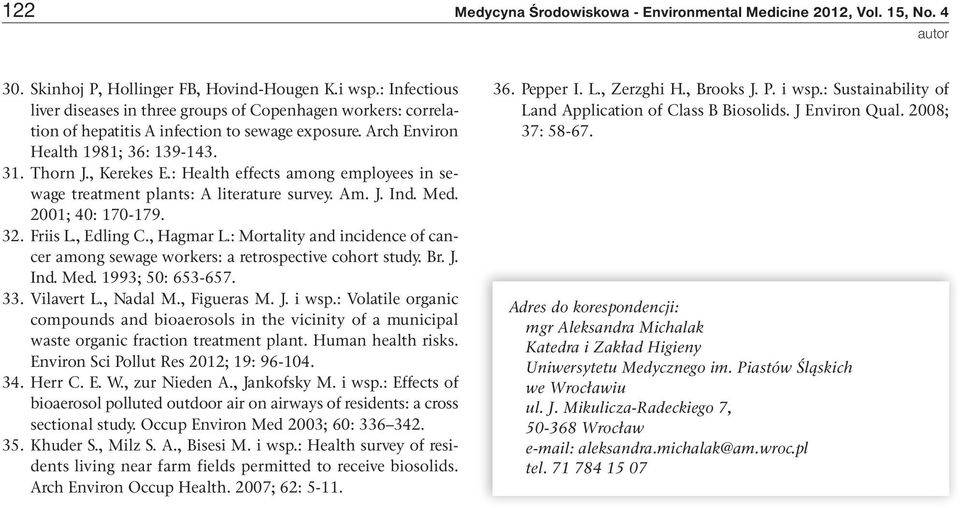 122 Medycyna Środowiskowa - Environmental Medicine 2012, Vol. 15, No. 4
autor

30. Skinhoj P, Hollinger FB, Hovind-Hougen K.i wsp.: Infectious liver diseases in three groups of Copenhagen workers: correlation of hepatitis A infection to sewage exposure. Arch Environ Health 1981; 36: 139-143.

31. Thorn J., Kerekes E.: Health effects among employees in sewage treatment plants: A literature survey. Am. J. Ind. Med. 2001; 40: 170-179.

32. Friis L., Edling C., Hagmar L.: Mortality and incidence of cancer among sewage workers: a retrospective cohort study. Br. J. Ind. Med. 1993; 50: 653-657.

33. Vilavert L., Nadal M., Figueras M. J. i wsp.: Volatile organic compounds and bioaerosols in the vicinity of a municipal waste organic fraction treatment plant. Human health risks. Environ Sci Pollut Res 2012; 19: 96-104.

34. Herr C. E. W., zur Nieden A., Jankofsky M. i wsp.: Effects of bioaerosol polluted outdoor air on airways of residents: a cross sectional study. Occup Environ Med 2003; 60: 336–342.

35. Khuder S., Milz S. A., Bisesi M. i wsp.: Health survey of residents living near farm fields permitted to receive biosolids. Arch Environ Occup Health. 2007; 62: 5-11.

36. Pepper I. L., Zerzghi H., Brooks J. P. i wsp.: Sustainability of Land Application of Class B Biosolids. J Environ Qual. 2008; 37: 58-67.

Adres do korespondencji:
mgr Aleksandra Michalak
Katedra i Zakład Higieny
Uniwersytetu Medycznego im. Piastów Śląskich
we Wrocławiu
ul. J. Mikulicza-Radeckiego 7,
50-368 Wrocław
e-mail: aleksandra.michalak@am.wroc.pl
tel. 71 784 15 07